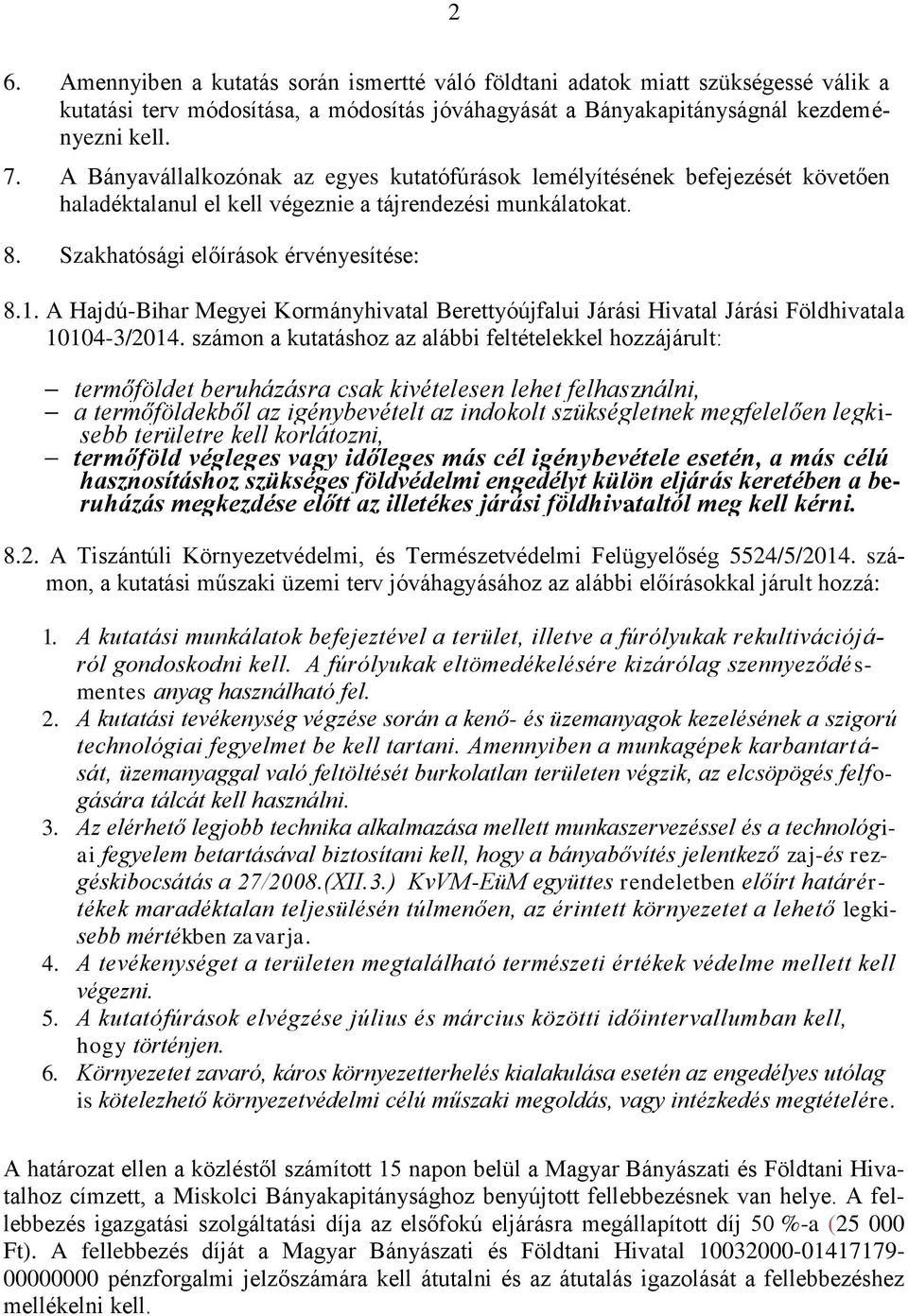 2

6. Amennyiben a kutatás során ismertté váló földtani adatok miatt szükségessé válik a kutatási terv módosítása, a módosítás jóváhagyását a Bányakapitányságnál kezdeményezni kell.

7. A Bányavállalkozónak az egyes kutatófúrások lemélyítésének befejezését követően haladéktalanul el kell végeznie a tájrendezési munkálatokat.

8. Szakhatósági előírások érvényesítése:

8.1. A Hajdú-Bihar Megyei Kormányhivatal Berettyóújfalui Járási Hivatal Járási Földhivatala 10104-3/2014. számon a kutatáshoz az alábbi feltételekkel hozzájárult:

– termőföldet beruházásra csak kivételesen lehet felhasználni,
– a termőföldekből az igénybevételt az indokolt szükségletnek megfelelően legkisebb területre kell korlátozni,
– termőföld végleges vagy időleges más cél igénybevétele esetén, a más célú hasznosításhoz szükséges földvédelmi engedélyt külön eljárás keretében a beruházás megkezdése előtt az illetékes járási földhivataltól meg kell kérni.

8.2. A Tiszántúli Környezetvédelmi, és Természetvédelmi Felügyelőség 5524/5/2014. számon, a kutatási műszaki üzemi terv jóváhagyásához az alábbi előírásokkal járult hozzá:

1. A kutatási munkálatok befejeztével a terület, illetve a fúrólyukak rekultivációjáról gondoskodni kell. A fúrólyukak eltömedékelésére kizárólag szennyeződésmentes anyag használható fel.
2. A kutatási tevékenység végzése során a kenő- és üzemanyagok kezelésének a szigorú technológiai fegyelmet be kell tartani. Amennyiben a munkagépek karbantartását, üzemanyaggal való feltöltését burkolatlan területen végzik, az elcsöpögés felfogására tálcát kell használni.
3. Az elérhető legjobb technika alkalmazása mellett munkaszervezéssel és a technológiai fegyelem betartásával biztosítani kell, hogy a bányabővítés jelentkező zaj-és rezgéskibocsátás a 27/2008.(XII.3.) KvVM-EüM együttes rendeletben előírt határértékek maradéktalan teljesülésén túlmenően, az érintett környezetet a lehető legkisebb mértékben zavarja.
4. A tevékenységet a területen megtalálható természeti értékek védelme mellett kell végezni.
5. A kutatófúrások elvégzése július és március közötti időintervallumban kell, hogy történjen.
6. Környezetet zavaró, káros környezetterhelés kialakulása esetén az engedélyes utólag is kötelezhető környezetvédelmi célú műszaki megoldás, vagy intézkedés megtételére.

A határozat ellen a közléstől számított 15 napon belül a Magyar Bányászati és Földtani Hivatalhoz címzett, a Miskolci Bányakapitánysághoz benyújtott fellebbezésnek van helye. A fellebbezés igazgatási szolgáltatási díja az elsőfokú eljárásra megállapított díj 50 %-a (25 000 Ft). A fellebbezés díját a Magyar Bányászati és Földtani Hivatal 10032000-01417179-00000000 pénzforgalmi jelzőszámára kell átutalni és az átutalás igazolását a fellebbezéshez mellékelni kell.